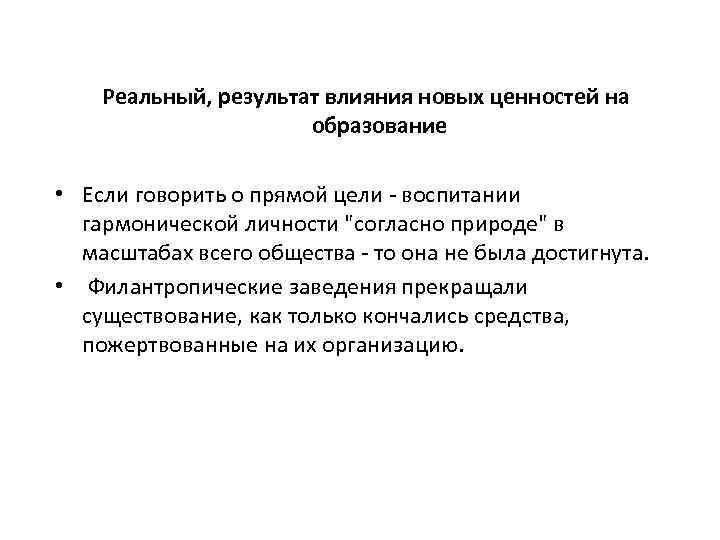 Реальный, результат влияния новых ценностей на образование

• Если говорить о прямой цели - воспитании гармонической личности "согласно природе" в масштабах всего общества - то она не была достигнута.
• Филантропические заведения прекращали существование, как только кончались средства, пожертвованные на их организацию.